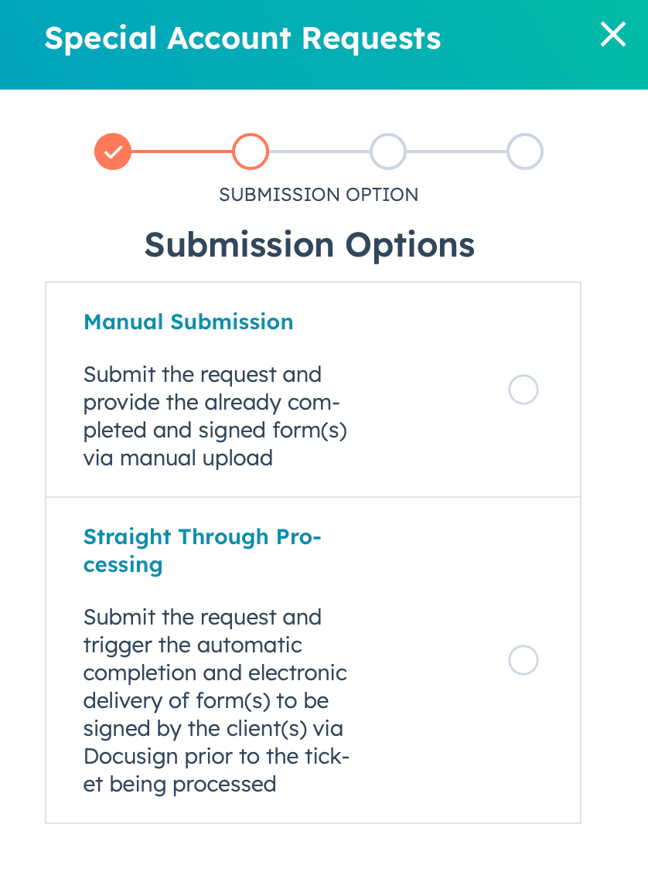 Special Account Requests

SUBMISSION OPTION

Submission Options

Manual Submission

Submit the request and provide the already completed and signed form(s) via manual upload

Straight Through Processing

Submit the request and trigger the automatic completion and electronic delivery of form(s) to be signed by the client(s) via Docusign prior to the ticket being processed